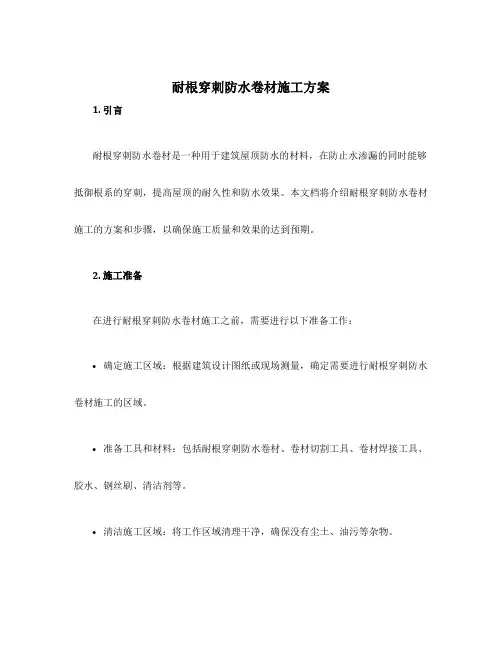 耐根穿刺防水卷材施工方案

1. 引言

耐根穿刺防水卷材是一种用于建筑屋顶防水的材料，在防止水渗漏的同时能够抵御根系的穿刺，提高屋顶的耐久性和防水效果。本文档将介绍耐根穿刺防水卷材施工的方案和步骤，以确保施工质量和效果的达到预期。

2. 施工准备

在进行耐根穿刺防水卷材施工之前，需要进行以下准备工作：

• 确定施工区域：根据建筑设计图纸或现场测量，确定需要进行耐根穿刺防水卷材施工的区域。

• 准备工具和材料：包括耐根穿刺防水卷材、卷材切割工具、卷材焊接工具、胶水、钢丝刷、清洁剂等。

• 清洁施工区域：将工作区域清理干净，确保没有尘土、油污等杂物。